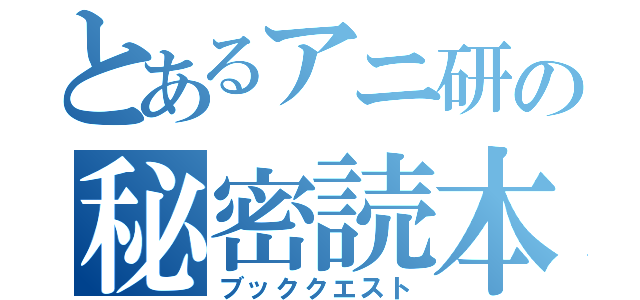 とあるアニ研の
秘密読本
ブッククエスト